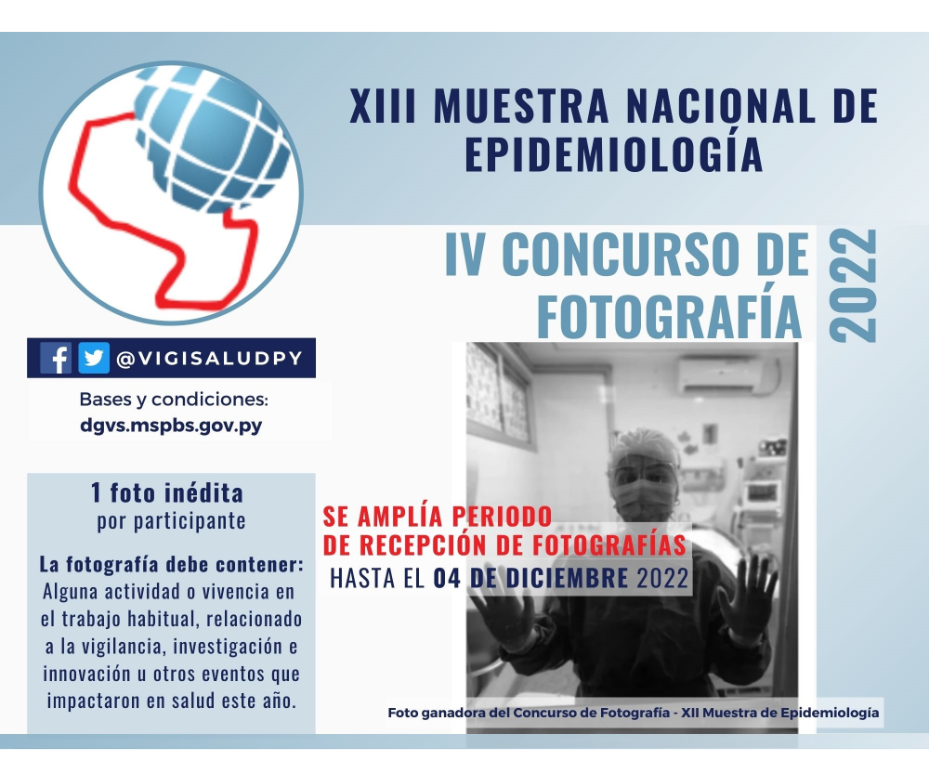 XIII MUESTRA NACIONAL DE EPIDEMIOLOGÍA

IV CONCURSO DE FOTOGRAFÍA

2022

@VIGISALUDPY

Bases y condiciones:
dgvs.mspbs.gov.py

1 foto inédita
por participante

La fotografía debe contener:
Alguna actividad o vivencia en el trabajo habitual, relacionado a la vigilancia, investigación e innovación u otros eventos que impactaron en salud este año.

SE AMPLÍA PERIODO DE RECEPCIÓN DE FOTOGRAFÍAS
HASTA EL 04 DE DICIEMBRE 2022

Foto ganadora del Concurso de Fotografía - XII Muestra de Epidemiología